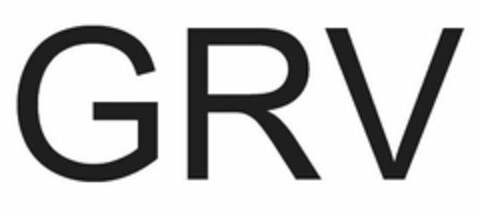 GRV